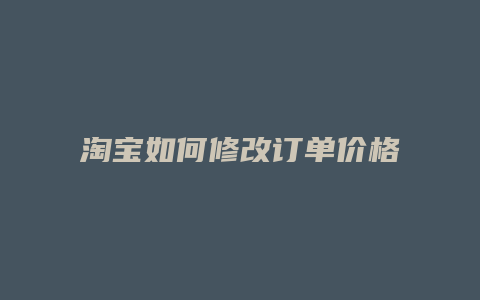 淘宝如何修改订单价格